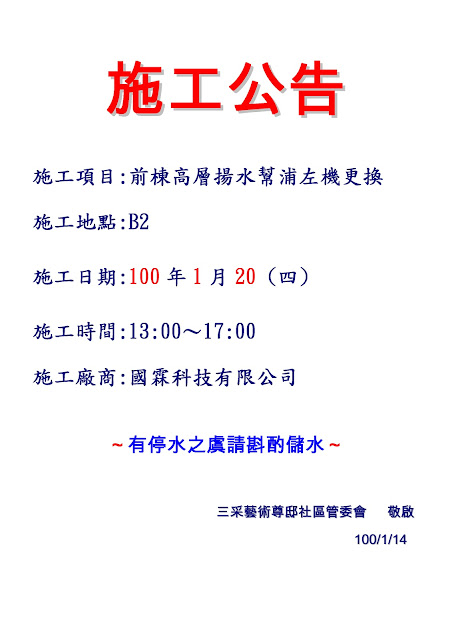 施工公告

施工項目:前棟高層揚水幫浦左機更換

施工地點:B2

施工日期:100年1月20（四）

施工時間:13:00～17:00

施工廠商:國霖科技有限公司

~有停水之虞請斟酌儲水~

三采藝術尊邸社區管委會 敬啟

100/1/14